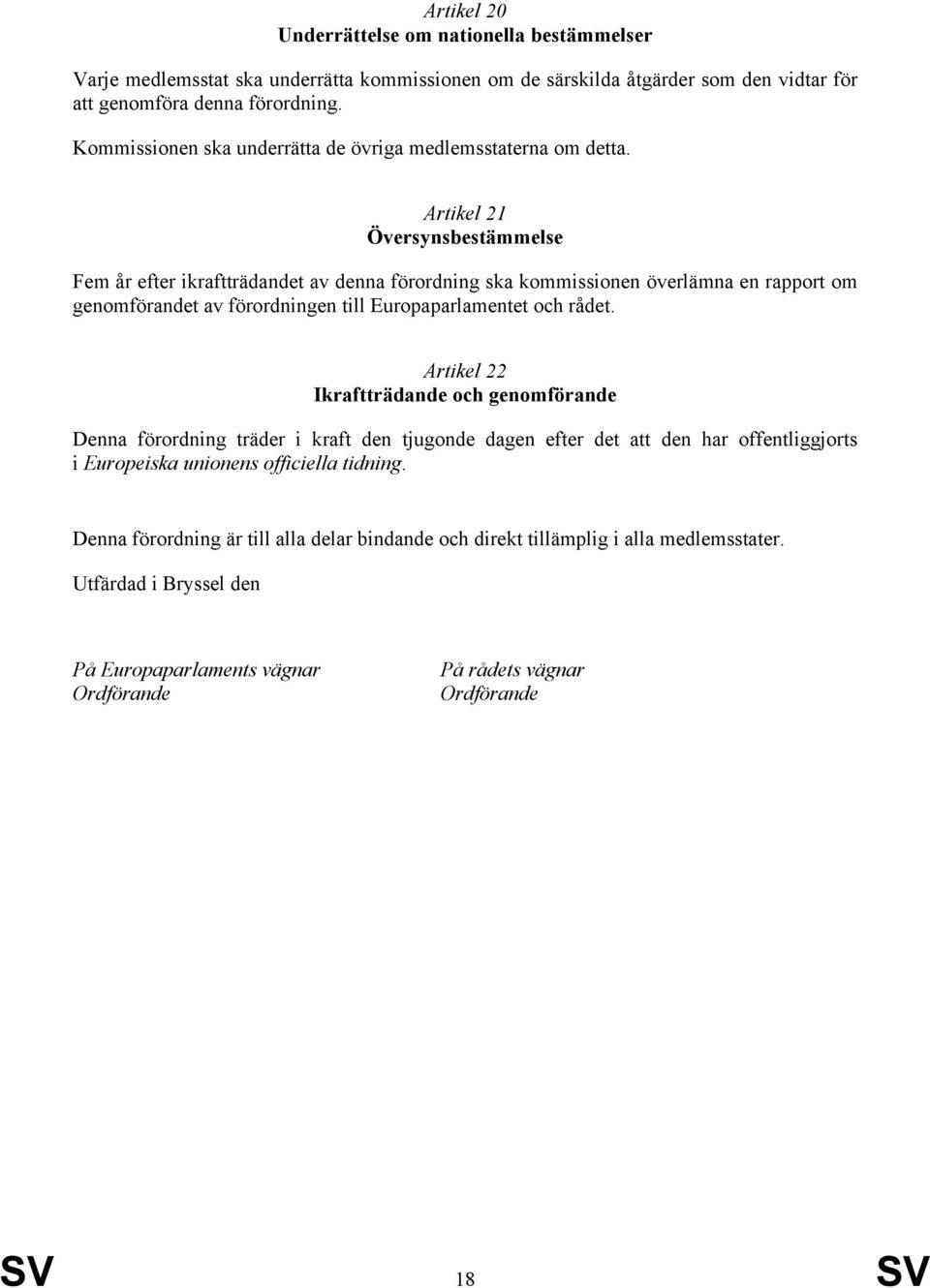 Artikel 20
Underrättelse om nationella bestämmelser

Varje medlemsstat ska underrätta kommissionen om de särskilda åtgärder som den vidtar för att genomföra denna förordning.

Kommissionen ska underrätta de övriga medlemsstaterna om detta.

Artikel 21
Översynsbestämmelse

Fem år efter ikraftträdandet av denna förordning ska kommissionen överlämna en rapport om genomförandet av förordningen till Europaparlamentet och rådet.

Artikel 22
Ikraftträdande och genomförande

Denna förordning träder i kraft den tjugonde dagen efter det att den har offentliggjorts i Europeiska unionens officiella tidning.

Denna förordning är till alla delar bindande och direkt tillämplig i alla medlemsstater.

Utfärdad i Bryssel den

På Europaparlaments vägnar
Ordförande

På rådets vägnar
Ordförande

SV 18 SV